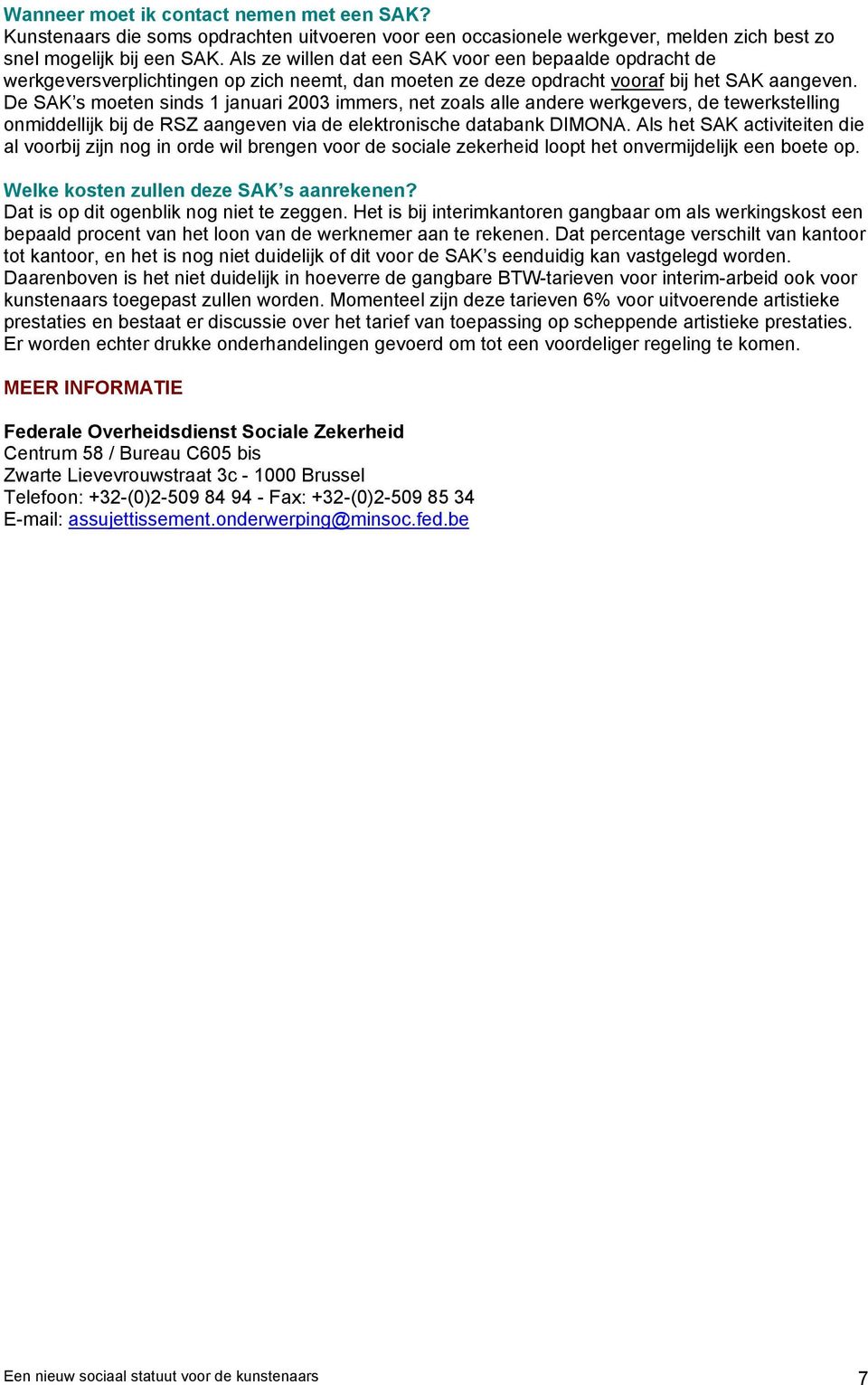 Wanneer moet ik contact nemen met een SAK?
Kunstenaars die soms opdrachten uitvoeren voor een occasionele werkgever, melden zich best zo snel mogelijk bij een SAK. Als ze willen dat een SAK voor een bepaalde opdracht de werkgeversverplichtingen op zich neemt, dan moeten ze deze opdracht vooraf bij het SAK aangeven. De SAK’s moeten sinds 1 januari 2003 immers, net zoals alle andere werkgevers, de tewerkstelling onmiddellijk bij de RSZ aangeven via de elektronische databank DIMONA. Als het SAK activiteiten die al voorbij zijn nog in orde wil brengen voor de sociale zekerheid loopt het onvermijdelijk een boete op.

Welke kosten zullen deze SAK’s aanrekenen?
Dat is op dit ogenblik nog niet te zeggen. Het is bij interimkantoren gangbaar om als werkingskost een bepaald procent van het loon van de werknemer aan te rekenen. Dat percentage verschilt van kantoor tot kantoor, en het is nog niet duidelijk of dit voor de SAK’s eenduidig kan vastgelegd worden. Daarenboven is het niet duidelijk in hoeverre de gangbare BTW-tarieven voor interim-arbeid ook voor kunstenaars toegepast zullen worden. Momenteel zijn deze tarieven 6% voor uitvoerende artistieke prestaties en bestaat er discussie over het tarief van toepassing op scheppende artistieke prestaties. Er worden echter drukke onderhandelingen gevoerd om tot een voordeliger regeling te komen.

MEER INFORMATIE

Federale Overheidsdienst Sociale Zekerheid
Centrum 58 / Bureau C605 bis
Zwarte Lievevrouwstraat 3c - 1000 Brussel
Telefoon: +32-(0)2-509 84 94 - Fax: +32-(0)2-509 85 34
E-mail: assujettissement.onderwerping@minsoc.fed.be

Een nieuw sociaal statuut voor de kunstenaars 7